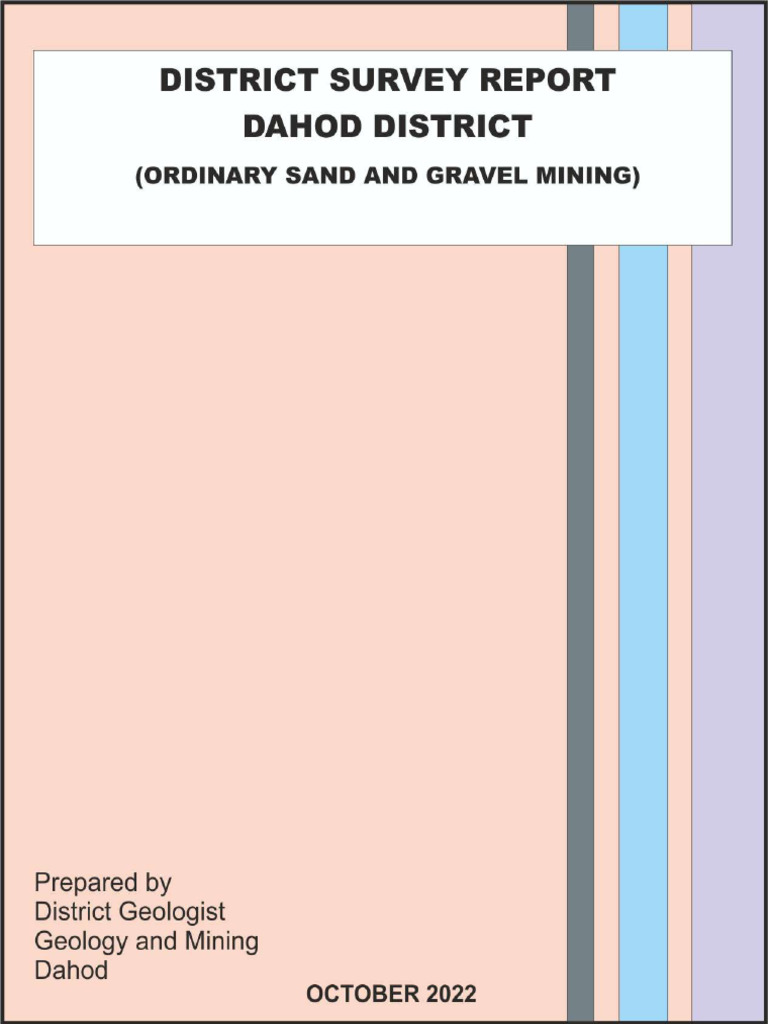 DISTRICT SURVEY REPORT
DAHOD DISTRICT
(ORDINARY SAND AND GRAVEL MINING)

Prepared by
District Geologist
Geology and Mining
Dahod

OCTOBER 2022